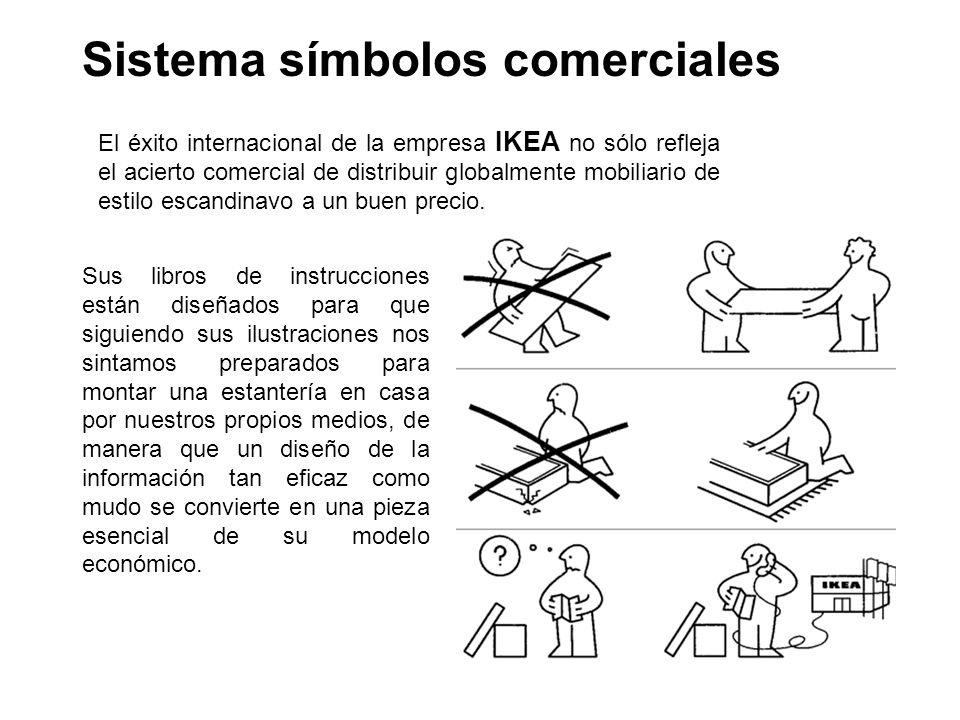 Sistema símbolos comerciales

El éxito internacional de la empresa IKEA no sólo refleja el acierto comercial de distribuir globalmente mobiliario de estilo escandinavo a un buen precio.

Sus libros de instrucciones están diseñados para que siguiendo sus ilustraciones nos sintamos preparados para montar una estantería en casa por nuestros propios medios, de manera que un diseño de la información tan eficaz como mudo se convierte en una pieza esencial de su modelo económico.

?

IKEA